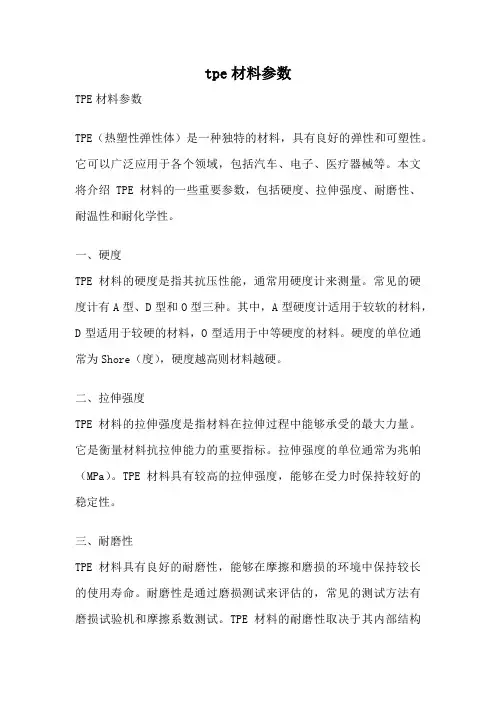 tpe 材料参数

TPE 材料参数

TPE（热塑性弹性体）是一种独特的材料，具有良好的弹性和可塑性。它可以广泛应用于各个领域，包括汽车、电子、医疗器械等。本文将介绍 TPE 材料的一些重要参数，包括硬度、拉伸强度、耐磨性、耐温性和耐化学性。

一、硬度

TPE 材料的硬度是指其抗压性能，通常用硬度计来测量。常见的硬度计有 A 型、D 型和 O 型三种。其中，A 型硬度计适用于较软的材料，D 型适用于较硬的材料，O 型适用于中等硬度的材料。硬度的单位通常为 Shore（度），硬度越高则材料越硬。

二、拉伸强度

TPE 材料的拉伸强度是指材料在拉伸过程中能够承受的最大力量。它是衡量材料抗拉伸能力的重要指标。拉伸强度的单位通常为兆帕（MPa）。TPE 材料具有较高的拉伸强度，能够在受力时保持较好的稳定性。

三、耐磨性

TPE 材料具有良好的耐磨性，能够在摩擦和磨损的环境中保持较长的使用寿命。耐磨性是通过磨损测试来评估的，常见的测试方法有磨损试验机和摩擦系数测试。TPE 材料的耐磨性取决于其内部结构